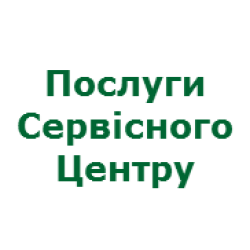 Послуги Сервісного Центру